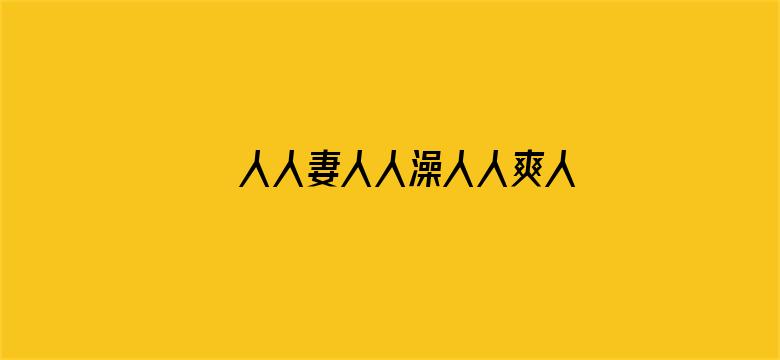 人人妻人人澡人人爽人